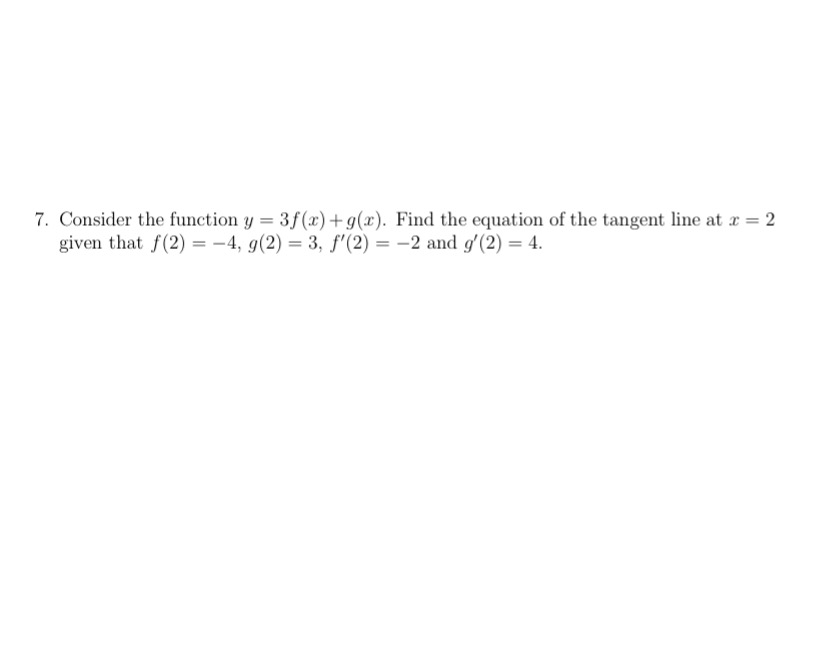 7. Consider the function $y = 3f(x) + g(x)$. Find the equation of the tangent line at $x = 2$ given that $f(2) = -4$, $g(2) = 3$, $f'(2) = -2$ and $g'(2) = 4$.